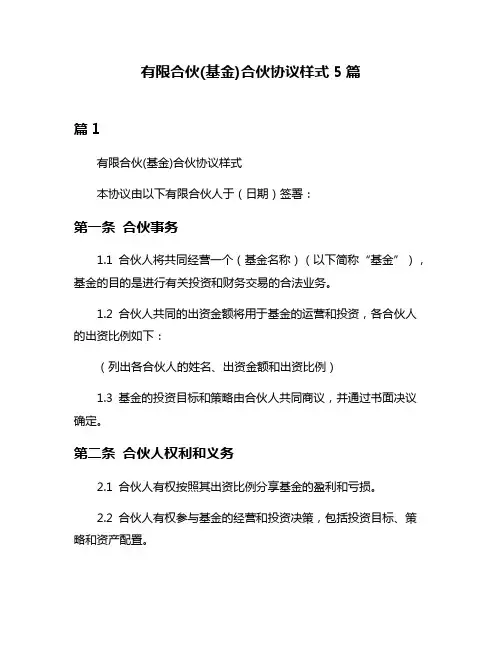 有限合伙(基金)合伙协议样式 5 篇

篇 1

有限合伙(基金)合伙协议样式

本协议由以下有限合伙人于（日期）签署：

第一条 合伙事务

1.1 合伙人将共同经营一个（基金名称）（以下简称“基金”），基金的目的是进行有关投资和财务交易的合法业务。

1.2 合伙人共同的出资金额将用于基金的运营和投资，各合伙人的出资比例如下：

（列出各合伙人的姓名、出资金额和出资比例）

1.3 基金的投资目标和策略由合伙人共同商议，并通过书面决议确定。

第二条 合伙人权利和义务

2.1 合伙人有权按照其出资比例分享基金的盈利和亏损。

2.2 合伙人有权参与基金的经营和投资决策，包括投资目标、策略和资产配置。